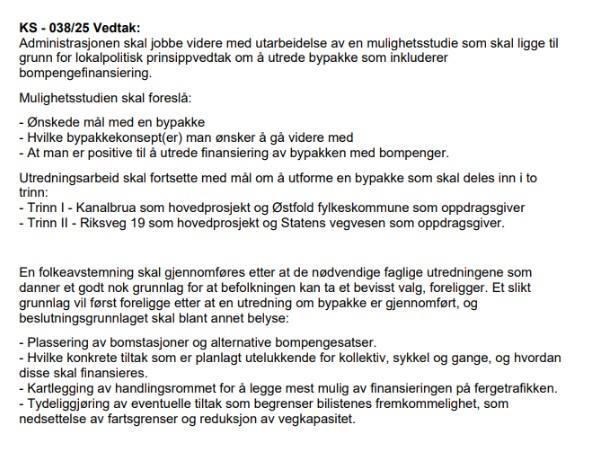 KS - 038/25 Vedtak:
Administrasjonen skal jobbe videre med utarbeidelse av en mulighetsstudie som skal ligge til grunn for lokalpolitisk prinsippvedtak om å utrede bypakke som inkluderer bompengefinansiering.

Mulighetsstudien skal foreslå:

- Ønskede mål med en bypakke
- Hvilke bypakkekonsept(er) man ønsker å gå videre med
- At man er positive til å utrede finansiering av bypakken med bompenger.

Utredningsarbeid skal fortsette med mål om å utforme en bypakke som skal deles inn i to trinn:
- Trinn I - Kanalbrua som hovedprosjekt og Østfold fylkeskommune som oppdragsgiver
- Trinn II - Riksveg 19 som hovedprosjekt og Statens vegvesen som oppdragsgiver.

En folkeavstemning skal gjennomføres etter at de nødvendige faglige utredningene som danner et godt nok grunnlag for at befolkningen kan ta et bevisst valg, foreligger. Et slikt grunnlag vil først foreligge etter at en utredning om bypakke er gjennomført, og beslutningsgrunnlaget skal blant annet belyse:

- Plassering av bomstasjoner og alternative bompengesatser.
- Hvilke konkrete tiltak som er planlagt utelukkende for kollektiv, sykkel og gange, og hvordan disse skal finansieres.
- Kartlegging av handlingsrommet for å legge mest mulig av finansieringen på fergetrafikken.
- Tydeliggjøring av eventuelle tiltak som begrenser bilistenes fremkommelighet, som nedsettelse av fartsgrenser og reduksjon av vegkapasitet.